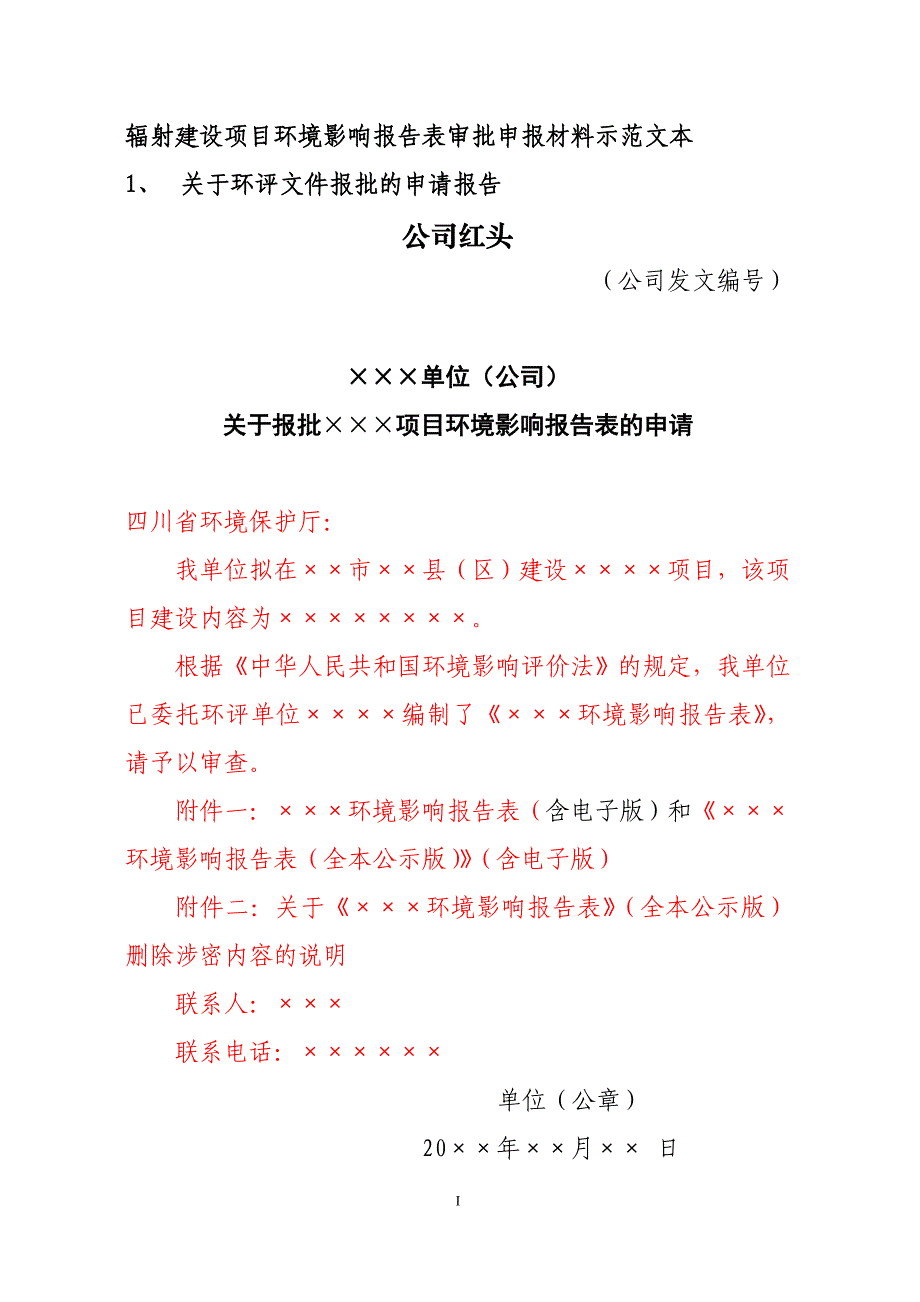 辐射建设项目环境影响报告表审批申报材料示范文本

1、 关于环评文件报批的申请报告

公司红头

（公司发文编号）

×××单位（公司）

关于报批×××项目环境影响报告表的申请

四川省环境保护厅:

我单位拟在××市××县（区）建设××××项目，该项目建设内容为××××××××。

根据《中华人民共和国环境影响评价法》的规定，我单位已委托环评单位××××编制了《×××环境影响报告表》，请予以审查。

附件一：×××环境影响报告表（含电子版）和《×××环境影响报告表（全本公示版）》（含电子版）

附件二：关于《×××环境影响报告表》（全本公示版）删除涉密内容的说明

联系人：×××

联系电话：××××××

单位（公章）

20××年××月×× 日

1